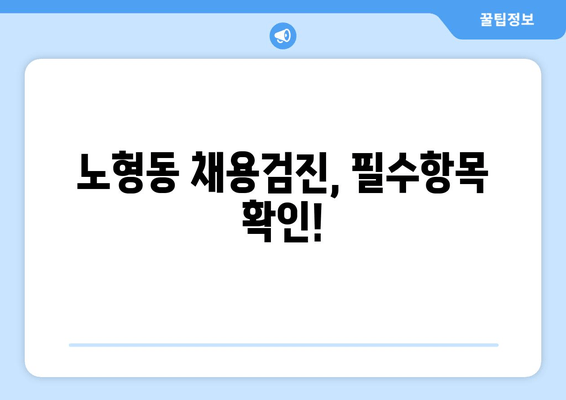 꿀팁정보

노형동 채용검진, 필수항목 확인!